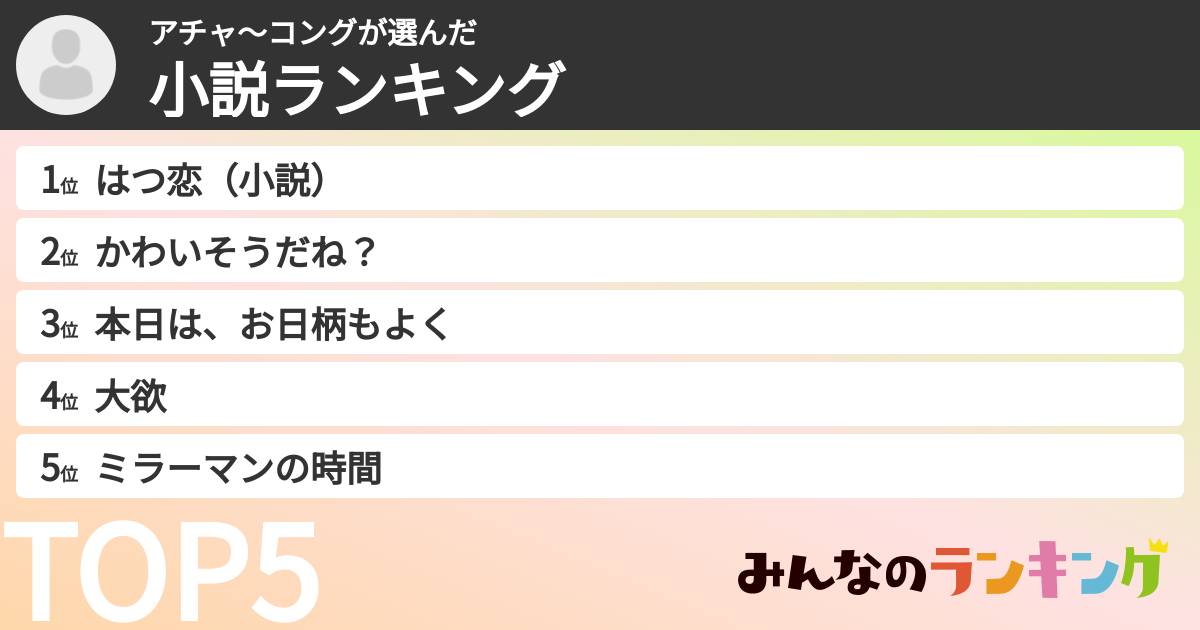 アチャ〜コングが選んだ
小説ランキング

1位 はつ恋（小説）

2位 かわいそうだね？

3位 本日は、お日柄もよく

4位 大欲

5位 ミラーマンの時間

TOP5

みんなのランキング